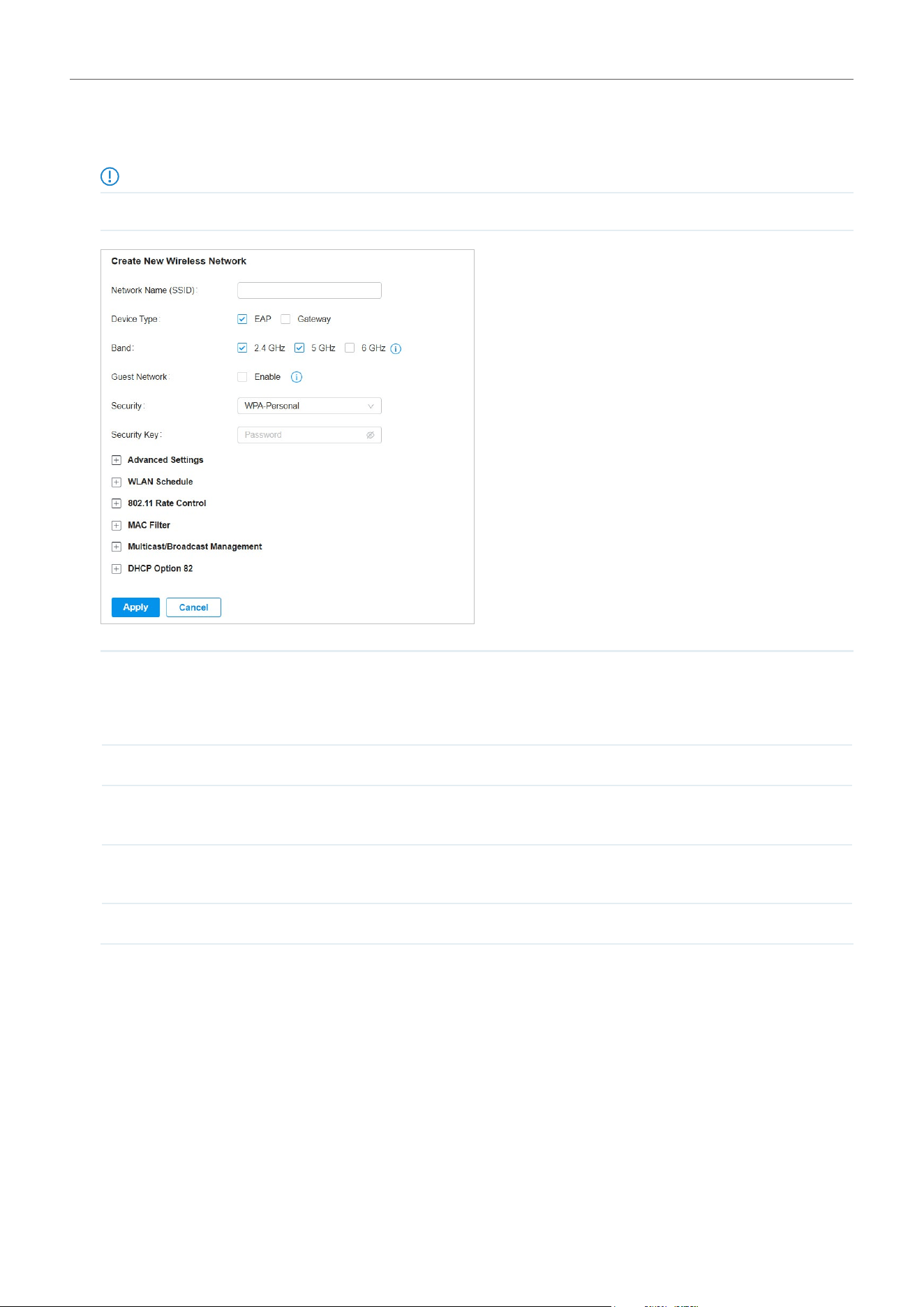 Create New Wireless Network

Network Name (SSID):

Device Type: EAP Gateway

Band: 2.4 GHz 5 GHz 6 GHz

Guest Network: Enable

Security: WPA-Personal

Security Key: Password

Advanced Settings

WLAN Schedule

802.11 Rate Control

MAC Filter

Multicast/Broadcast Management

DHCP Option 82

Apply Cancel